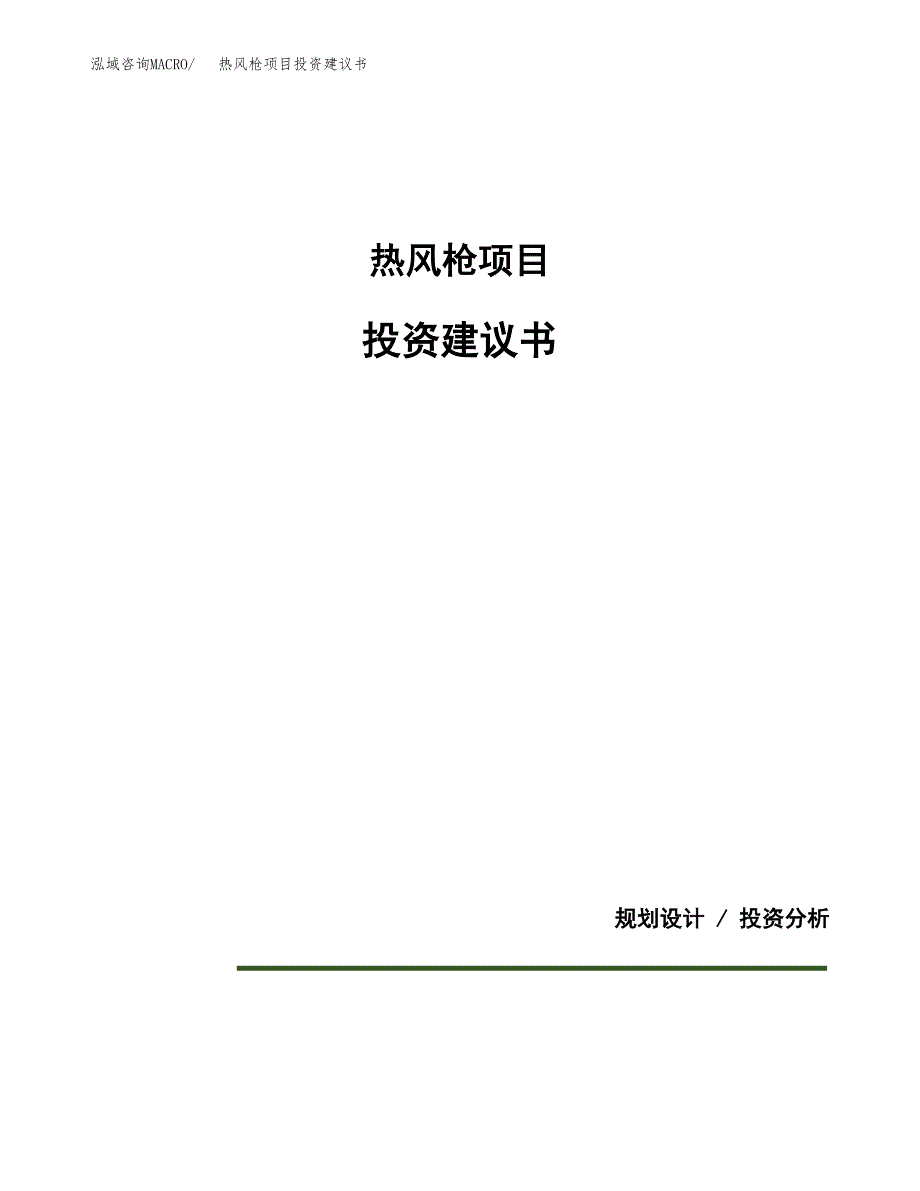 泓域咨询MACRO/　热风枪项目投资建议书

热风枪项目

投资建议书

规划设计 / 投资分析